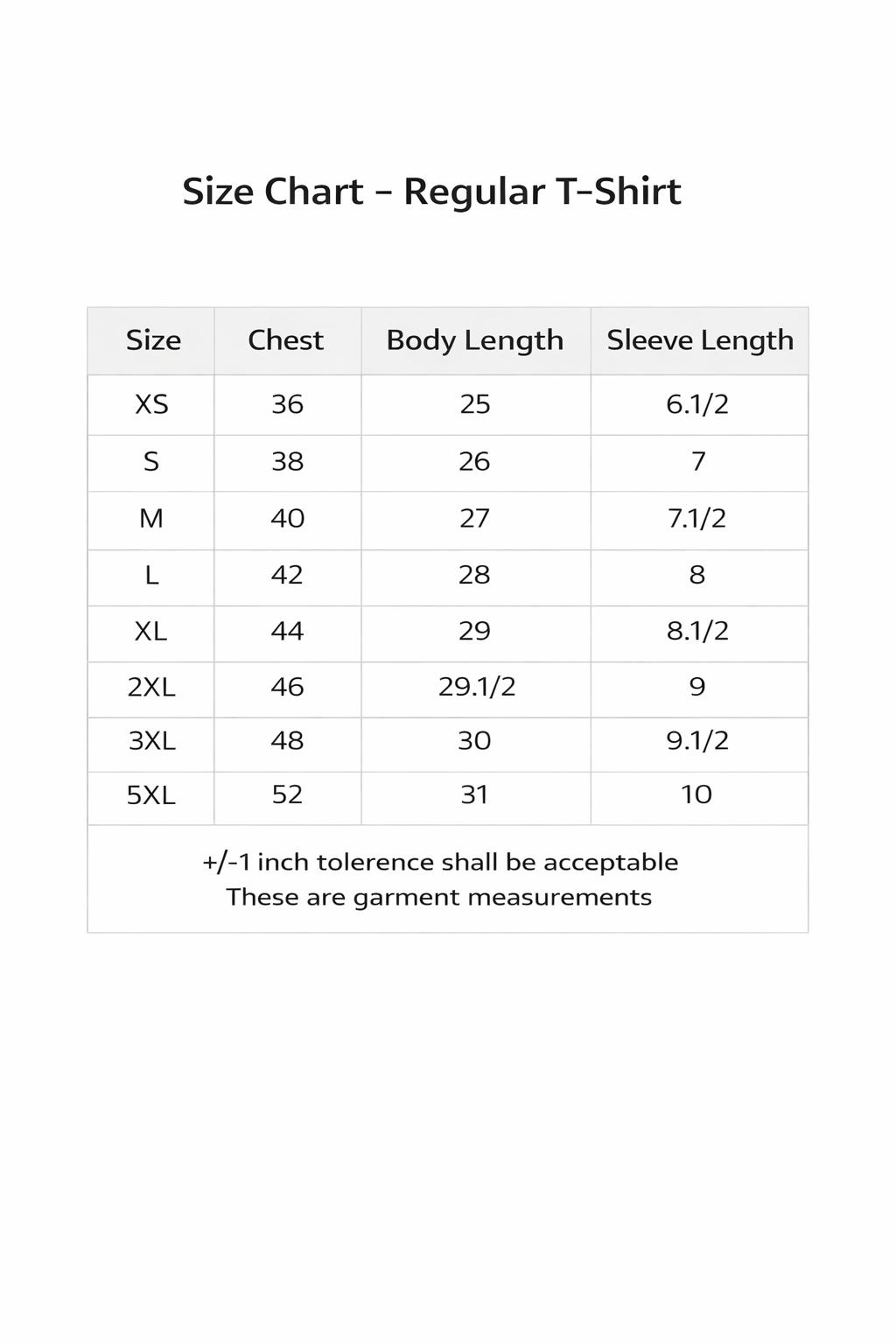 Size Chart – Regular T-Shirt

| Size | Chest | Body Length | Sleeve Length |
|---|---|---|---|
| XS | 36 | 25 | 6.1/2 |
| S | 38 | 26 | 7 |
| M | 40 | 27 | 7.1/2 |
| L | 42 | 28 | 8 |
| XL | 44 | 29 | 8.1/2 |
| 2XL | 46 | 29.1/2 | 9 |
| 3XL | 48 | 30 | 9.1/2 |
| 5XL | 52 | 31 | 10 |

+/-1 inch tolerence shall be acceptable
These are garment measurements